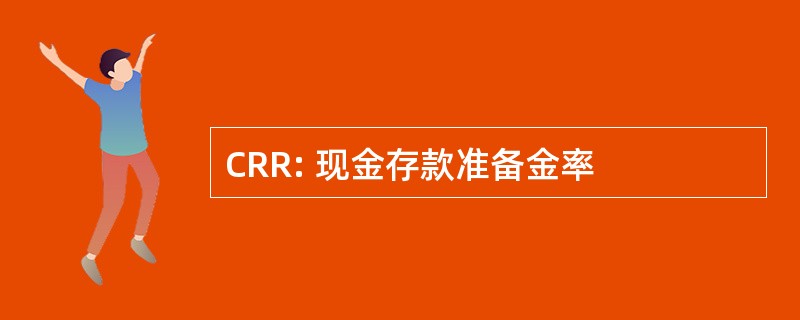 CRR: 现金存款准备金率